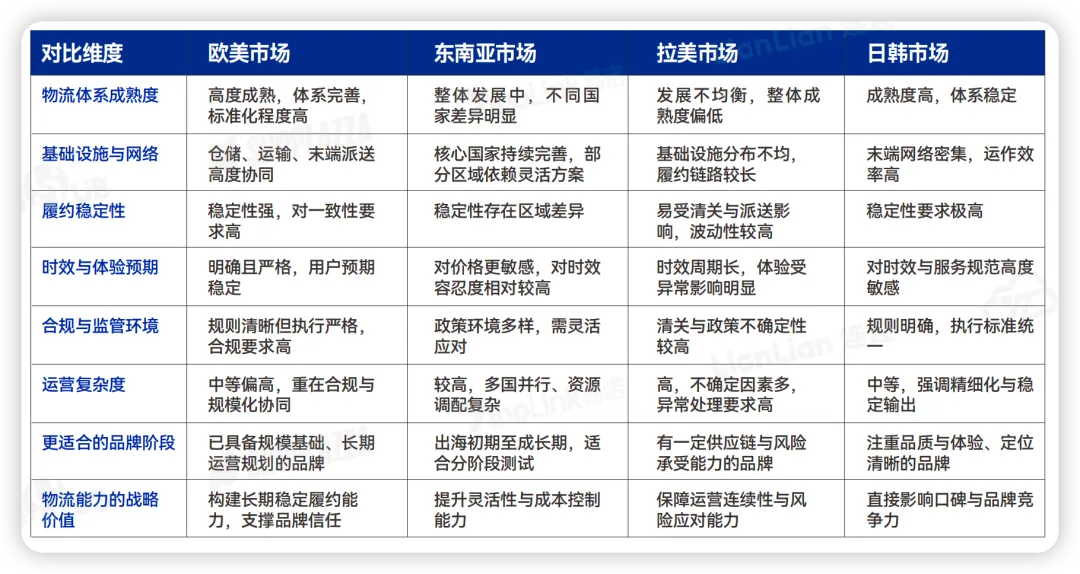 | 对比维度 | 欧美市场 | 东南亚市场 | 拉美市场 | 日韩市场 |
|---|---|---|---|---|
| 物流体系成熟度 | 高度成熟，体系完善，标准化程度高 | 整体发展中，不同国家差异明显 | 发展不均衡，整体成熟度偏低 | 成熟度高，体系稳定 |
| 基础设施与网络 | 仓储、运输、末端派送高度协同 | 核心国家持续完善，部分区域依赖灵活方案 | 基础设施分布不均，履约链路较长 | 末端网络密集，运作效率高 |
| 履约稳定性 | 稳定性强，对一致性要求高 | 稳定性存在区域差异 | 易受清关与派送影响，波动性较高 | 稳定性要求极高 |
| 时效与体验预期 | 明确且严格，用户预期稳定 | 对价格更敏感，对时效容忍度相对较高 | 时效周期长，体验受异常影响明显 | 对时效与服务规范高度敏感 |
| 合规与监管环境 | 规则清晰但执行严格，合规要求高 | 政策环境多样，需灵活应对 | 清关与政策不确定性较高 | 规则明确，执行标准统一 |
| 运营复杂度 | 中等偏高，重在合规与规模化协同 | 较高，多国并行、资源调配复杂 | 高，不确定因素多，异常处理要求高 | 中等，强调精细化与稳定输出 |
| 更适合的品牌阶段 | 已具备规模基础、长期运营规划的品牌 | 出海初期至成长期，适合分阶段测试 | 有一定供应链与风险承受能力的品牌 | 注重品质与体验、定位清晰的品牌 |
| 物流能力的战略价值 | 构建长期稳定履约能力，支撑品牌信任 | 提升灵活性与成本控制能力 | 保障运营连续性与风险应对能力 | 直接影响口碑与品牌竞争力 |